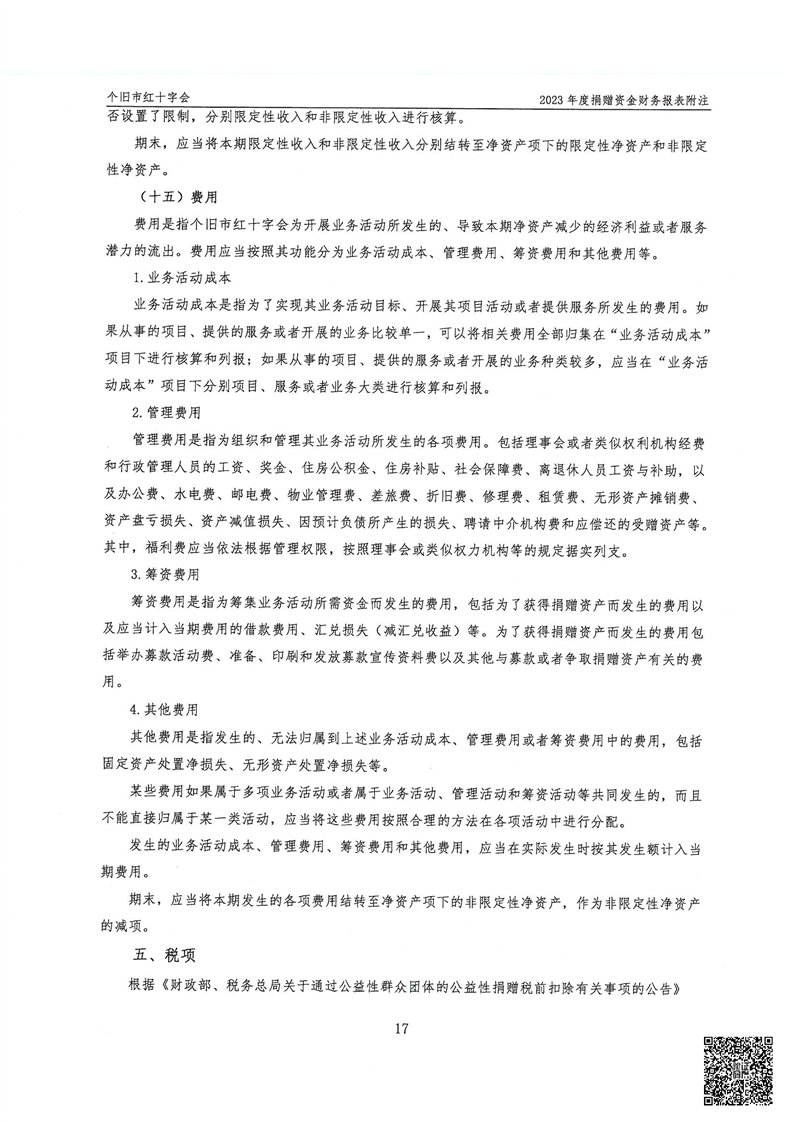 个旧市红十字会

2023 年度捐赠资金财务报表附注

否设置了限制，分别限定性收入和非限定性收入进行核算。

期末，应当将本期限定性收入和非限定性收入分别结转至净资产项下的限定性净资产和非限定性净资产。

（十五）费用

费用是指个旧市红十字会为开展业务活动所发生的、导致本期净资产减少的经济利益或者服务潜力的流出。费用应当按照其功能分为业务活动成本、管理费用、筹资费用和其他费用等。

1.业务活动成本

业务活动成本是指为了实现其业务活动目标、开展其项目活动或者提供服务所发生的费用。如果从事的项目、提供的服务或者开展的业务比较单一，可以将相关费用全部归集在“业务活动成本”项目下进行核算和列报；如果从事的项目、提供的服务或者开展的业务种类较多，应当在“业务活动成本”项目下分别项目、服务或者业务大类进行核算和列报。

2.管理费用

管理费用是指为组织和管理其业务活动所发生的各项费用。包括理事会或者类似权利机构经费和行政管理人员的工资、奖金、住房公积金、住房补贴、社会保障费、离退休人员工资与补助，以及办公费、水电费、邮电费、物业管理费、差旅费、折旧费、修理费、租赁费、无形资产摊销费、资产盘亏损失、资产减值损失、因预计负债所产生的损失、聘请中介机构费和应偿还的受赠资产等。其中，福利费应当依法根据管理权限，按照理事会或类似权力机构等的规定据实列支。

3.筹资费用

筹资费用是指为筹集业务活动所需资金而发生的费用，包括为了获得捐赠资产而发生的费用以及应当计入当期费用的借款费用、汇兑损失（减汇兑收益）等。为了获得捐赠资产而发生的费用包括举办募款活动费、准备、印刷和发放募款宣传资料费以及其他与募款或者争取捐赠资产有关的费用。

4.其他费用

其他费用是指发生的、无法归属到上述业务活动成本、管理费用或者筹资费用中的费用，包括固定资产处置净损失、无形资产处置净损失等。

某些费用如果属于多项业务活动或者属于业务活动、管理活动和筹资活动等共同发生的，而且不能直接归属于某一类活动，应当将这些费用按照合理的方法在各项活动中进行分配。

发生的业务活动成本、管理费用、筹资费用和其他费用，应当在实际发生时按其发生额计入当期费用。

期末，应当将本期发生的各项费用结转至净资产项下的非限定性净资产，作为非限定性净资产的减项。

五、税项

根据《财政部、税务总局关于通过公益性群众团体的公益性捐赠税前扣除有关事项的公告》

17